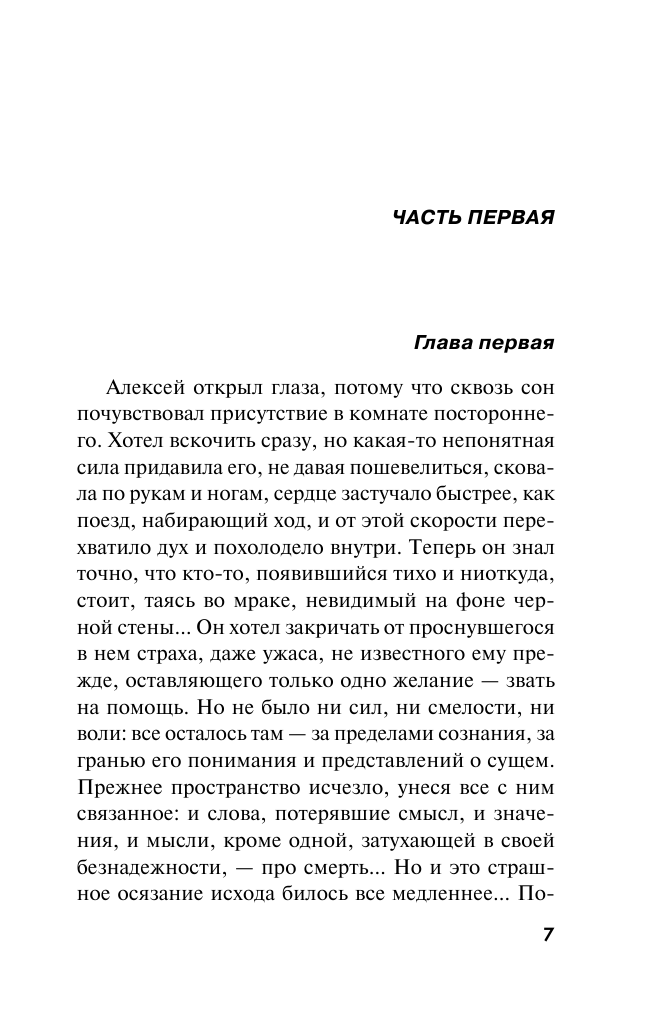 ЧАСТЬ ПЕРВАЯ

Глава первая

Алексей открыл глаза, потому что сквозь сон почувствовал присутствие в комнате постороннего. Хотел вскочить сразу, но какая-то непонятная сила придавила его, не давая пошевелиться, сковала по рукам и ногам, сердце застучало быстрее, как поезд, набирающий ход, и от этой скорости перехватило дух и похолодело внутри. Теперь он знал точно, что кто-то, появившийся тихо и ниоткуда, стоит, таясь во мраке, невидимый на фоне черной стены... Он хотел закричать от проснувшегося в нем страха, даже ужаса, не известного ему прежде, оставляющего только одно желание — звать на помощь. Но не было ни сил, ни смелости, ни воли: все осталось там — за пределами сознания, за гранью его понимания и представлений о сущем. Прежнее пространство исчезло, унеся все с ним связанное: и слова, потерявшие смысл, и значения, и мысли, кроме одной, затухающей в своей безнадежности, — про смерть... Но и это страшное осязание исхода билось все медленнее... По-

7